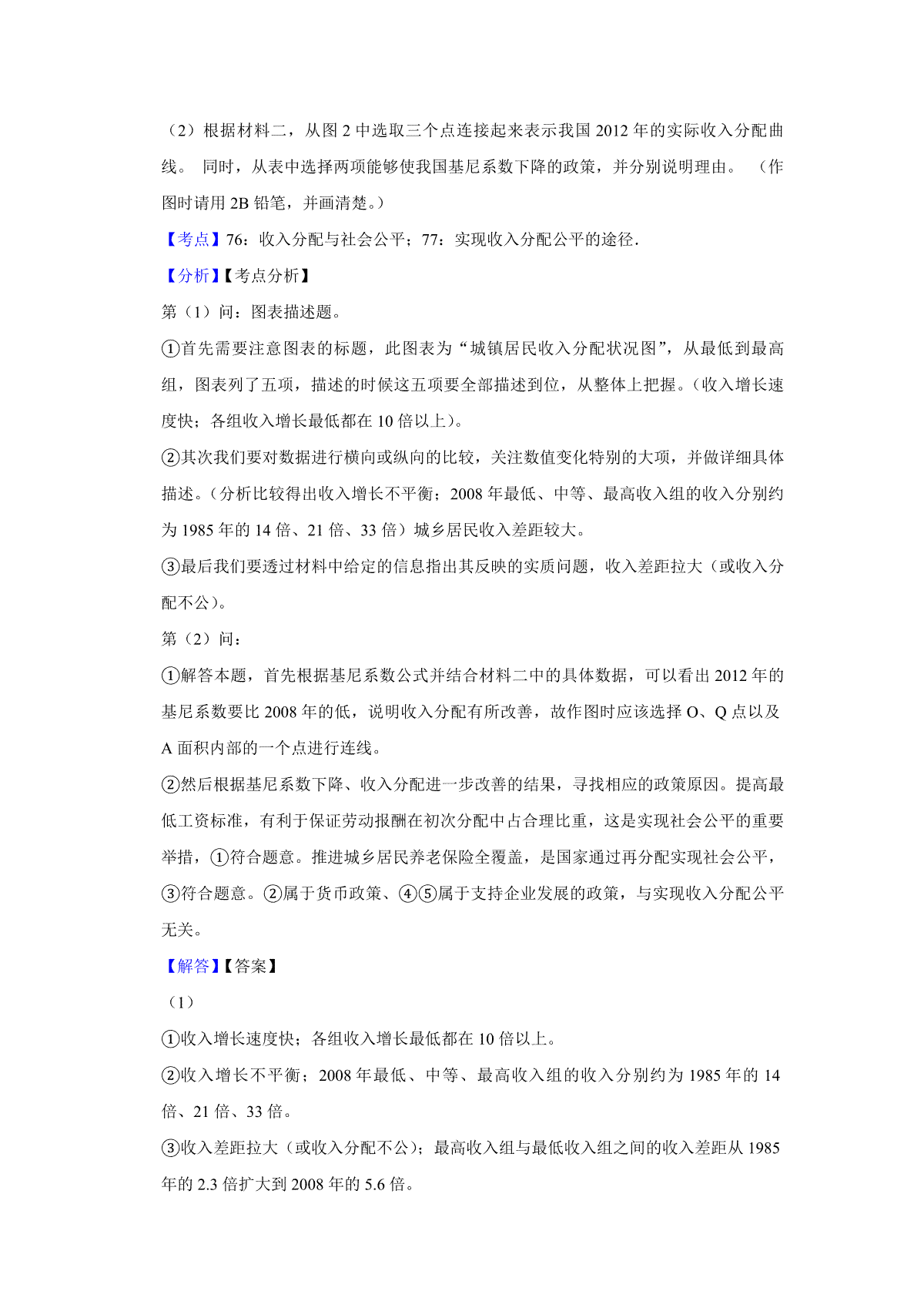 （2）根据材料二，从图 2 中选取三个点连接起来表示我国 2012 年的实际收入分配曲线。 同时，从表中选择两项能够使我国基尼系数下降的政策，并分别说明理由。 （作图时请用 2B 铅笔，并画清楚。）

【考点】76：收入分配与社会公平；77：实现收入分配公平的途径．

【分析】【考点分析】

第（1）问：图表描述题。

①首先需要注意图表的标题，此图表为“城镇居民收入分配状况图”，从最低到最高组，图表列了五项，描述的时候这五项要全部描述到位，从整体上把握。(收入增长速度快；各组收入增长最低都在 10 倍以上)。

②其次我们要对数据进行横向或纵向的比较，关注数值变化特别的大项，并做详细具体描述。(分析比较得出收入增长不平衡；2008 年最低、中等、最高收入组的收入分别约为 1985 年的 14 倍、21 倍、33 倍）城乡居民收入差距较大。

③最后我们要透过材料中给定的信息指出其反映的实质问题，收入差距拉大（或收入分配不公)。

第（2）问：

①解答本题，首先根据基尼系数公式并结合材料二中的具体数据，可以看出 2012 年的基尼系数要比 2008 年的低，说明收入分配有所改善，故作图时应该选择 O、Q 点以及 A 面积内部的一个点进行连线。

②然后根据基尼系数下降、收入分配进一步改善的结果，寻找相应的政策原因。提高最低工资标准，有利于保证劳动报酬在初次分配中占合理比重，这是实现社会公平的重要举措，①符合题意。推进城乡居民养老保险全覆盖，是国家通过再分配实现社会公平，③符合题意。②属于货币政策、④⑤属于支持企业发展的政策，与实现收入分配公平无关。

【解答】【答案】

（1）

①收入增长速度快；各组收入增长最低都在 10 倍以上。

②收入增长不平衡；2008 年最低、中等、最高收入组的收入分别约为 1985 年的 14 倍、21 倍、33 倍。

③收入差距拉大（或收入分配不公)；最高收入组与最低收入组之间的收入差距从 1985 年的 2.3 倍扩大到 2008 年的 5.6 倍。